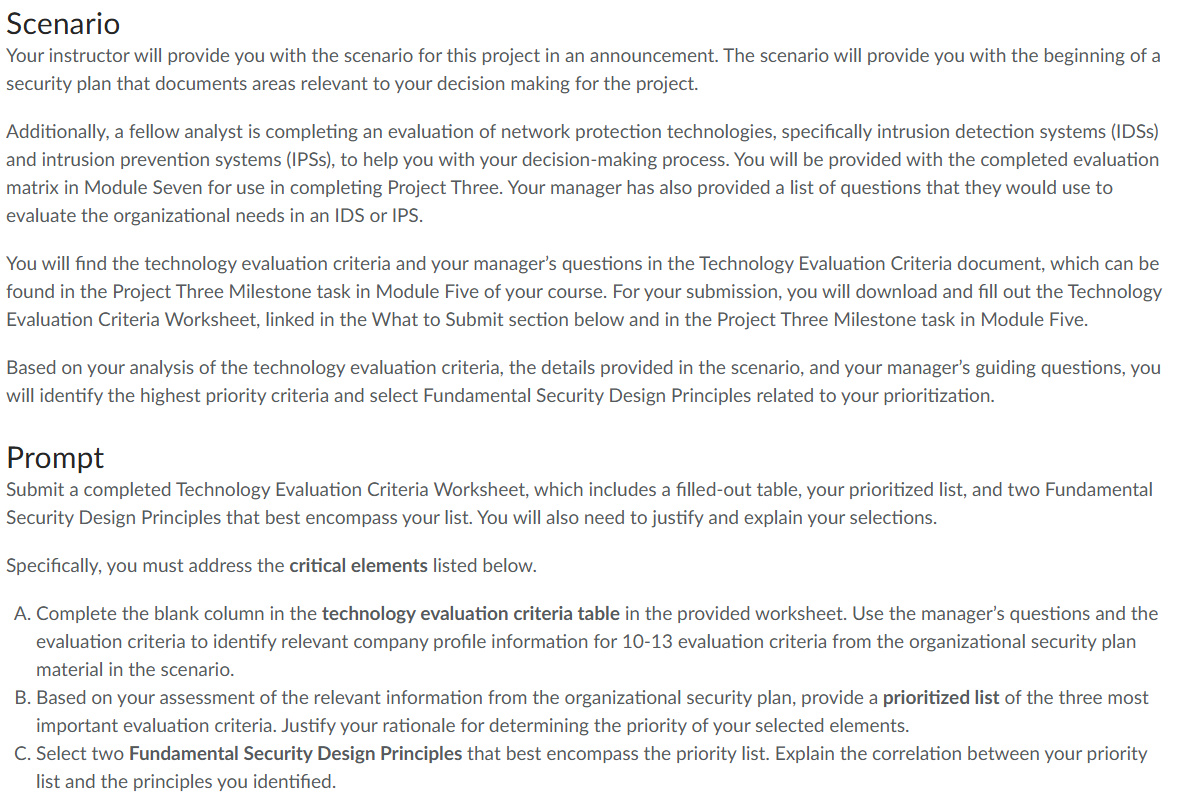 Scenario
Your instructor will provide you with the scenario for this project in an announcement. The scenario will provide you with the beginning of a security plan that documents areas relevant to your decision making for the project.

Additionally, a fellow analyst is completing an evaluation of network protection technologies, specifically intrusion detection systems (IDSs) and intrusion prevention systems (IPSs), to help you with your decision-making process. You will be provided with the completed evaluation matrix in Module Seven for use in completing Project Three. Your manager has also provided a list of questions that they would use to evaluate the organizational needs in an IDS or IPS.

You will find the technology evaluation criteria and your manager's questions in the Technology Evaluation Criteria document, which can be found in the Project Three Milestone task in Module Five of your course. For your submission, you will download and fill out the Technology Evaluation Criteria Worksheet, linked in the What to Submit section below and in the Project Three Milestone task in Module Five.

Based on your analysis of the technology evaluation criteria, the details provided in the scenario, and your manager's guiding questions, you will identify the highest priority criteria and select Fundamental Security Design Principles related to your prioritization.

Prompt
Submit a completed Technology Evaluation Criteria Worksheet, which includes a filled-out table, your prioritized list, and two Fundamental Security Design Principles that best encompass your list. You will also need to justify and explain your selections.

Specifically, you must address the critical elements listed below.

A. Complete the blank column in the technology evaluation criteria table in the provided worksheet. Use the manager's questions and the evaluation criteria to identify relevant company profile information for 10-13 evaluation criteria from the organizational security plan material in the scenario.
B. Based on your assessment of the relevant information from the organizational security plan, provide a prioritized list of the three most important evaluation criteria. Justify your rationale for determining the priority of your selected elements.
C. Select two Fundamental Security Design Principles that best encompass the priority list. Explain the correlation between your priority list and the principles you identified.